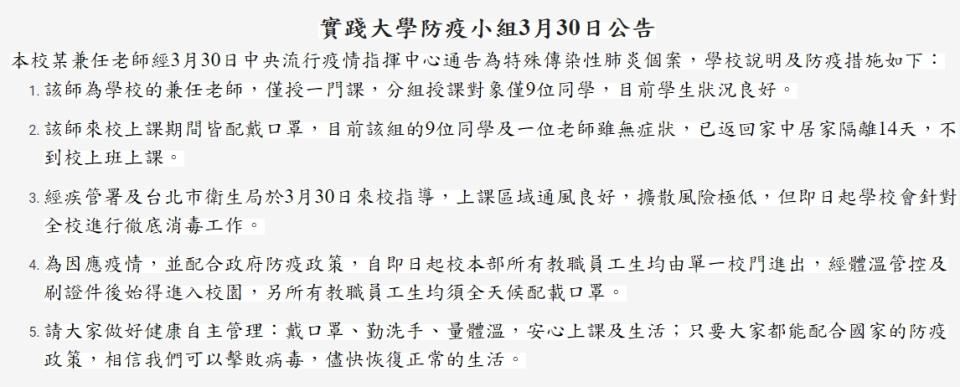 實踐大學防疫小組3月30日公告

本校某兼任老師經3月30日中央流行疫情指揮中心通告為特殊傳染性肺炎個案，學校說明及防疫措施如下：

1. 該師為學校的兼任老師，僅授一門課，分組授課對象僅9位同學，目前學生狀況良好。

2. 該師來校上課期間皆配戴口罩，目前該組的9位同學及一位老師雖無症狀，已返回家中居家隔離14天，不到校上班上課。

3. 經疾管署及台北市衛生局於3月30日來校指導，上課區域通風良好，擴散風險極低，但即日起學校會針對全校進行徹底消毒工作。

4. 為因應疫情，並配合政府防疫政策，自即日起校本部所有教職員工生均由單一校門進出，經體溫管控及刷證件後始得進入校園，另所有教職員工生均須全天候配戴口罩。

5. 請大家做好健康自主管理：戴口罩、勤洗手、量體溫，安心上課及生活；只要大家都能配合國家的防疫政策，相信我們可以擊敗病毒，儘快恢復正常的生活。